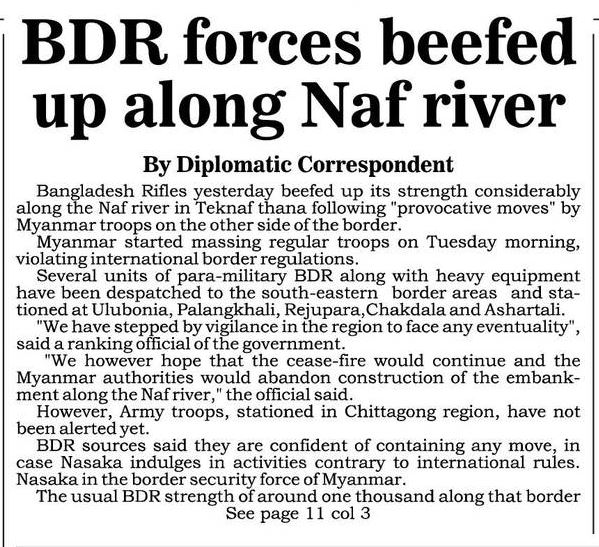 BDR forces beefed up along Naf river

By Diplomatic Correspondent

Bangladesh Rifles yesterday beefed up its strength considerably along the Naf river in Teknaf thana following "provocative moves" by Myanmar troops on the other side of the border.

Myanmar started massing regular troops on Tuesday morning, violating international border regulations.

Several units of para-military BDR along with heavy equipment have been despatched to the south-eastern border areas and stationed at Ulubonia, Palangkhali, Rejupara,Chakdala and Ashartali.

"We have stepped by vigilance in the region to face any eventuality", said a ranking official of the government.

"We however hope that the cease-fire would continue and the Myanmar authorities would abandon construction of the embankment along the Naf river," the official said.

However, Army troops, stationed in Chittagong region, have not been alerted yet.

BDR sources said they are confident of containing any move, in case Nasaka indulges in activities contrary to international rules. Nasaka in the border security force of Myanmar.

The usual BDR strength of around one thousand along that border

See page 11 col 3